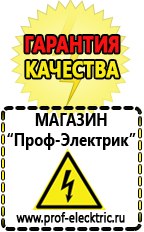 ГАРАНТИЯ КАЧЕСТВА

МАГАЗИН
“Проф-Электрик”

www.prof-electric.ru